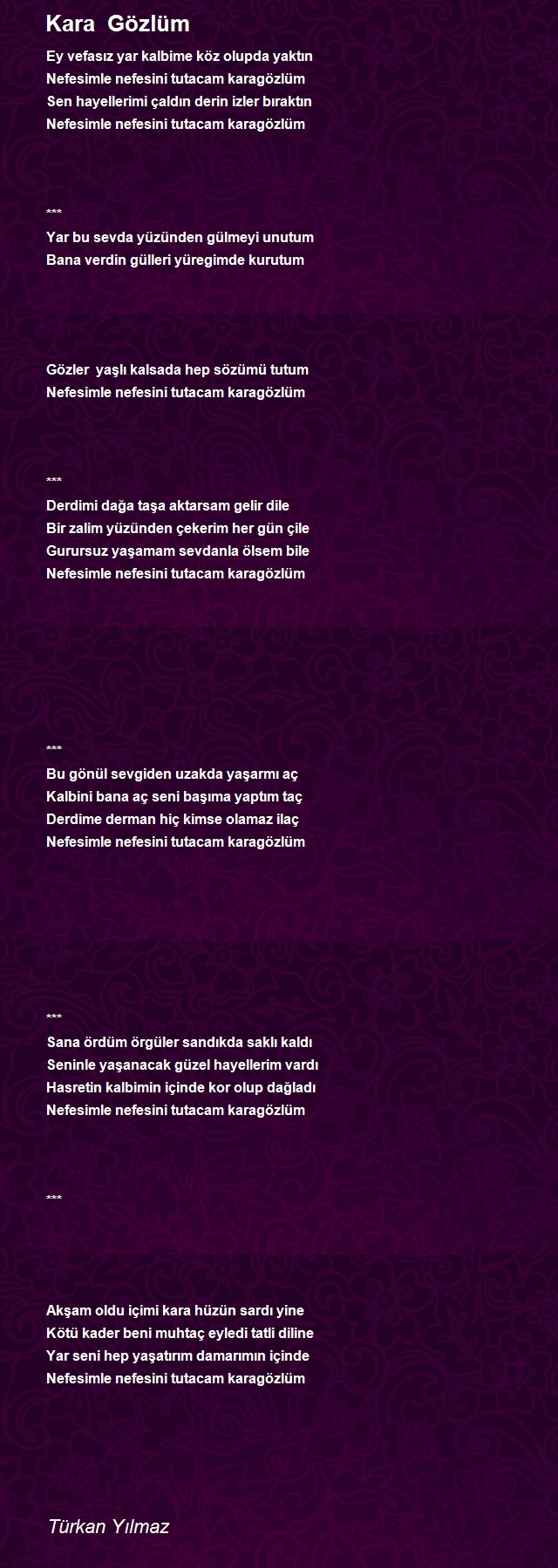 Kara Gözlüm

Ey vefasız yar kalbime köz olupda yaktın
Nefesimle nefesini tutacam karagözlüm
Sen hayellerimi çaldın derin izler bıraktın
Nefesimle nefesini tutacam karagözlüm

***
Yar bu sevda yüzünden gülmeyi unutum
Bana verdin gülleri yüregimde kurutum

Gözler yaşlı kalsada hep sözümü tutum
Nefesimle nefesini tutacam karagözlüm

***
Derdimi dağa taşa aktarsam gelir dile
Bir zalim yüzünden çekerim her gün çile
Gurursuz yaşamam sevdanla ölsem bile
Nefesimle nefesini tutacam karagözlüm

***
Bu gönül sevgiden uzakda yaşarmı aç
Kalbini bana aç seni başıma yaptım taç
Derdime derman hiç kimse olamaz ilaç
Nefesimle nefesini tutacam karagözlüm

***
Sana ördüm örgüler sandıkda saklı kaldı
Seninle yaşanacak güzel hayellerim vardı
Hasretin kalbimin içinde kor olup dağladı
Nefesimle nefesini tutacam karagözlüm

***

Akşam oldu içimi kara hüzün sardı yine
Kötü kader beni muhtaç eyledi tatli diline
Yar seni hep yaşatırım damarımın içinde
Nefesimle nefesini tutacam karagözlüm

Türkan Yılmaz